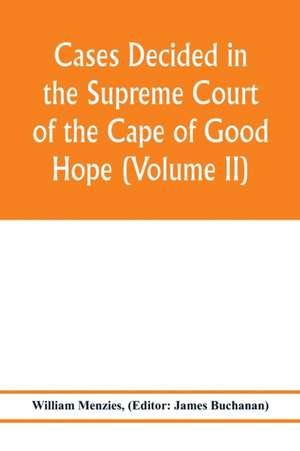 Cases Decided in the Supreme Court of the Cape of Good Hope (Volume II)

William Menzies, (Editor: James Buchanan)